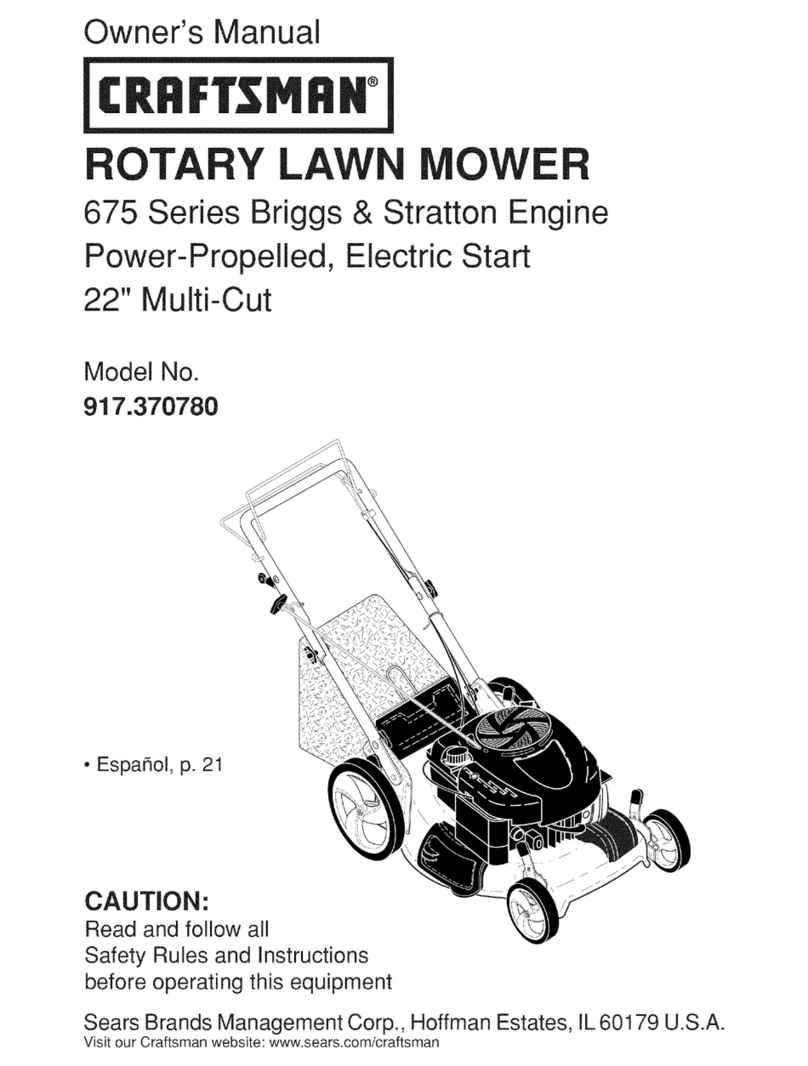 Owner's Manual

CRAFTSMAN®

ROTARY LAWN MOWER

675 Series Briggs & Stratton Engine
Power-Propelled, Electric Start
22" Multi-Cut

Model No.
917.370780

• Español, p. 21

CAUTION:
Read and follow all Safety Rules and Instructions before operating this equipment

Sears Brands Management Corp., Hoffman Estates, IL 60179 U.S.A.
Visit our Craftsman website: www.sears.com/craftsman